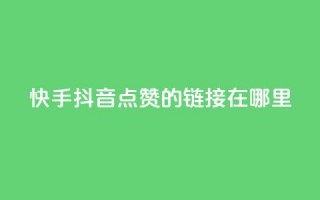 快手抖音点赞的链接在哪里